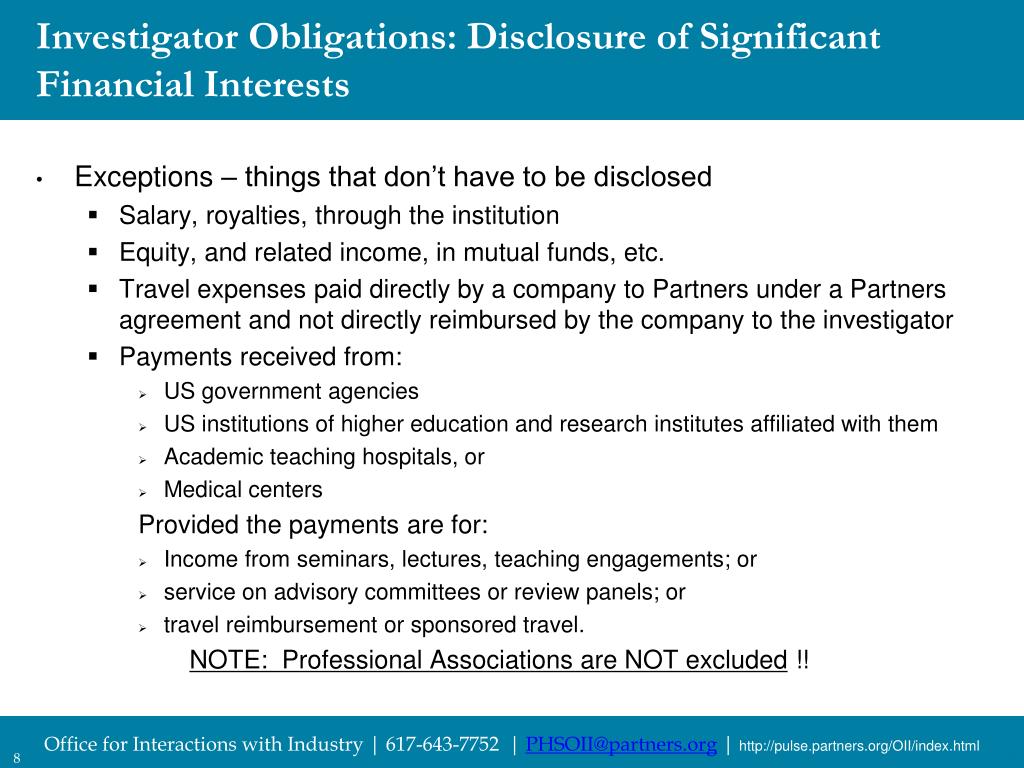 Investigator Obligations: Disclosure of Significant Financial Interests

• Exceptions – things that don't have to be disclosed
  ▪ Salary, royalties, through the institution
  ▪ Equity, and related income, in mutual funds, etc.
  ▪ Travel expenses paid directly by a company to Partners under a Partners agreement and not directly reimbursed by the company to the investigator
  ▪ Payments received from:
    ➢ US government agencies
    ➢ US institutions of higher education and research institutes affiliated with them
    ➢ Academic teaching hospitals, or
    ➢ Medical centers
  Provided the payments are for:
    ➢ Income from seminars, lectures, teaching engagements; or
    ➢ service on advisory committees or review panels; or
    ➢ travel reimbursement or sponsored travel.
NOTE: Professional Associations are NOT excluded !!

8 Office for Interactions with Industry | 617-643-7752 | PHSOII@partners.org | http://pulse.partners.org/OII/index.html